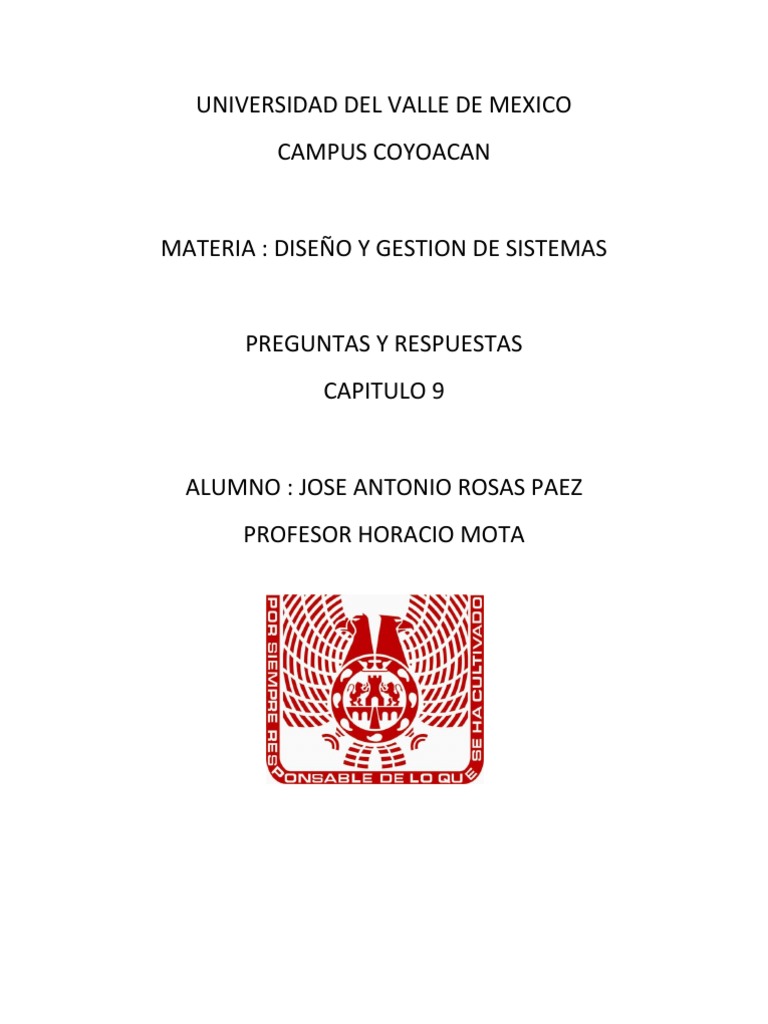 UNIVERSIDAD DEL VALLE DE MEXICO

CAMPUS COYOACAN

MATERIA : DISEÑO Y GESTION DE SISTEMAS

PREGUNTAS Y RESPUESTAS

CAPITULO 9

ALUMNO : JOSE ANTONIO ROSAS PAEZ

PROFESOR HORACIO MOTA

POR SIEMPRE RESPONSABLE DE LO QUE SE HA CULTIVADO